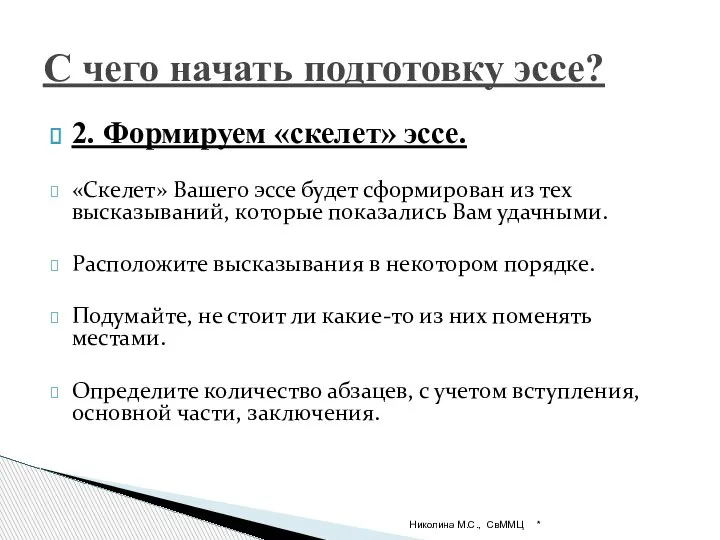 С чего начать подготовку эссе?

2. Формируем «скелет» эссе.

«Скелет» Вашего эссе будет сформирован из тех высказываний, которые показались Вам удачными.

Расположите высказывания в некотором порядке.

Подумайте, не стоит ли какие-то из них поменять местами.

Определите количество абзацев, с учетом вступления, основной части, заключения.

Николина М.С., СвММЦ *